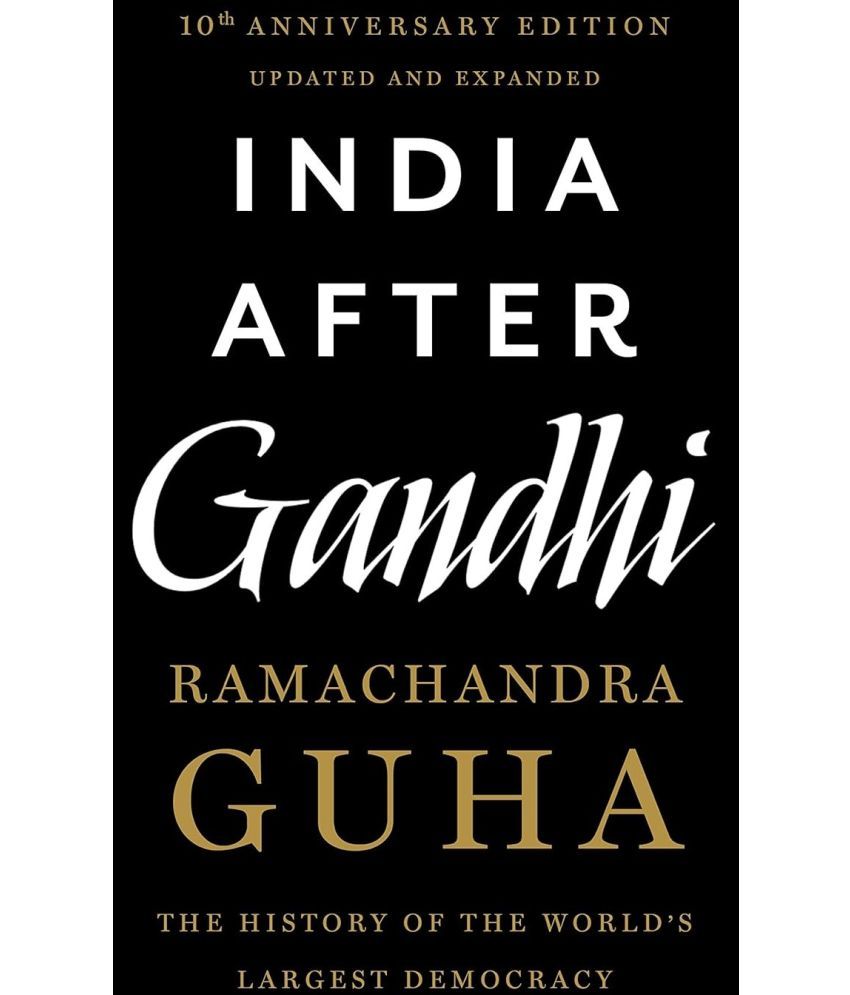 10th ANNIVERSARY EDITION
UPDATED AND EXPANDED

INDIA
AFTER
Gandhi

RAMACHANDRA
GUHA

THE HISTORY OF THE WORLD'S
LARGEST DEMOCRACY